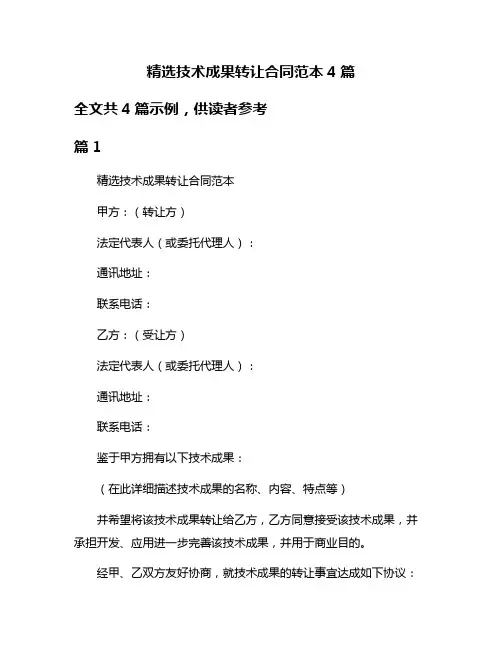 精选技术成果转让合同范本 4 篇

全文共 4 篇示例，供读者参考

篇 1

精选技术成果转让合同范本

甲方：（转让方）

法定代表人（或委托代理人）：

通讯地址：

联系电话：

乙方：（受让方）

法定代表人（或委托代理人）：

通讯地址：

联系电话：

鉴于甲方拥有以下技术成果：

（在此详细描述技术成果的名称、内容、特点等）

并希望将该技术成果转让给乙方，乙方同意接受该技术成果，并承担开发、应用进一步完善该技术成果，并用于商业目的。

经甲、乙双方友好协商，就技术成果的转让事宜达成如下协议：